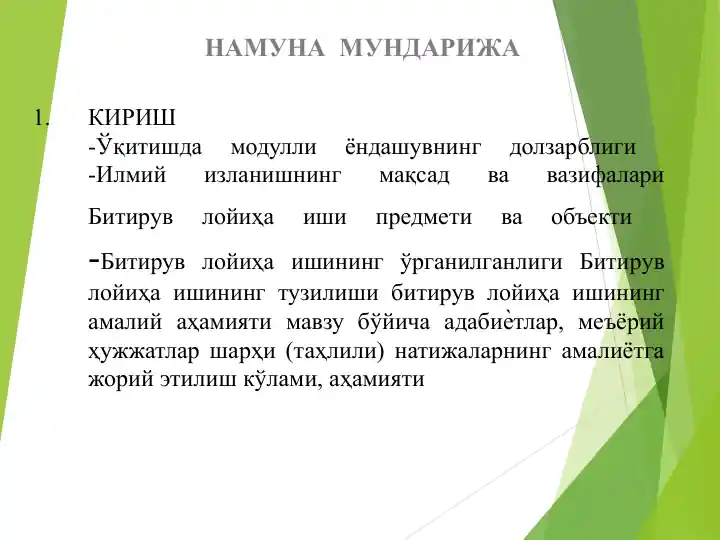 НАМУНА МУНДАРИЖА

1. КИРИШ
-Ўқитишда модулли ёндашувнинг долзарблиги
-Илмий изланишнинг мақсад ва вазифалари
Битирув лойиҳа иши предмети ва объекти
-Битирув лойиҳа ишининг ўрганилганлиги Битирув лойиҳа ишининг тузилиши битирув лойиҳа ишининг амалий аҳамияти мавзу бўйича адабиѐтлар, меъёрий ҳужжатлар шарҳи (таҳлили) натижаларнинг амалиётга жорий этилиш кўлами, аҳамияти